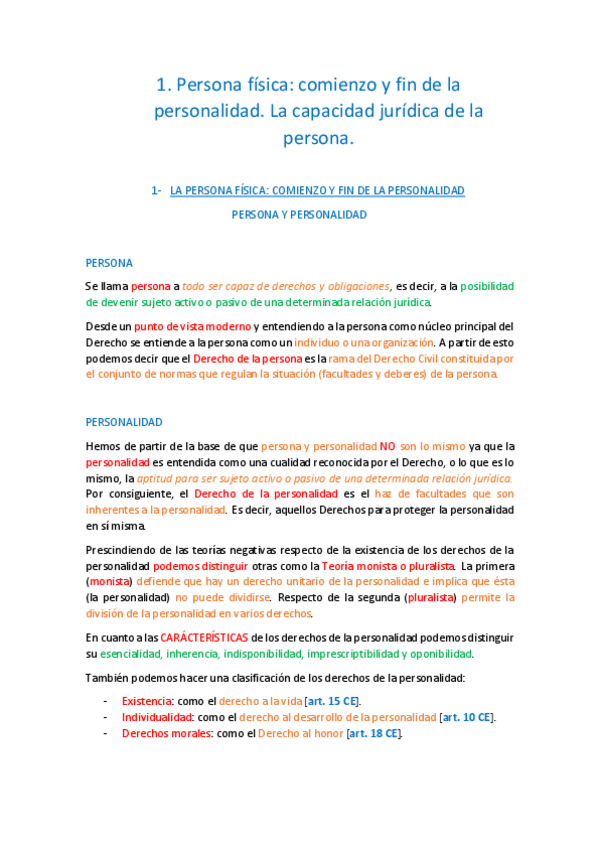 1. Persona física: comienzo y fin de la personalidad. La capacidad jurídica de la persona.

1- LA PERSONA FÍSICA: COMIENZO Y FIN DE LA PERSONALIDAD

PERSONA Y PERSONALIDAD

PERSONA

Se llama persona a todo ser capaz de derechos y obligaciones, es decir, a la posibilidad de devenir sujeto activo o pasivo de una determinada relación jurídica.

Desde un punto de vista moderno y entendiendo a la persona como núcleo principal del Derecho se entiende a la persona como un individuo o una organización. A partir de esto podemos decir que el Derecho de la persona es la rama del Derecho Civil constituida por el conjunto de normas que regulan la situación (facultades y deberes) de la persona.

PERSONALIDAD

Hemos de partir de la base de que persona y personalidad NO son lo mismo ya que la personalidad es entendida como una cualidad reconocida por el Derecho, o lo que es lo mismo, la aptitud para ser sujeto activo o pasivo de una determinada relación jurídica. Por consiguiente, el Derecho de la personalidad es el haz de facultades que son inherentes a la personalidad. Es decir, aquellos Derechos para proteger la personalidad en sí misma.

Prescindiendo de las teorías negativas respecto de la existencia de los derechos de la personalidad podemos distinguir otras como la Teoría monista o pluralista. La primera (monista) defiende que hay un derecho unitario de la personalidad e implica que ésta (la personalidad) no puede dividirse. Respecto de la segunda (pluralista) permite la división de la personalidad en varios derechos.

En cuanto a las CARÁCTERÍSTICAS de los derechos de la personalidad podemos distinguir su esencialidad, inherencia, indisponibilidad, imprescriptibilidad y oponibilidad.

También podemos hacer una clasificación de los derechos de la personalidad:

- Existencia: como el derecho a la vida [art. 15 CE].
- Individualidad: como el derecho al desarrollo de la personalidad [art. 10 CE].
- Derechos morales: como el Derecho al honor [art. 18 CE].